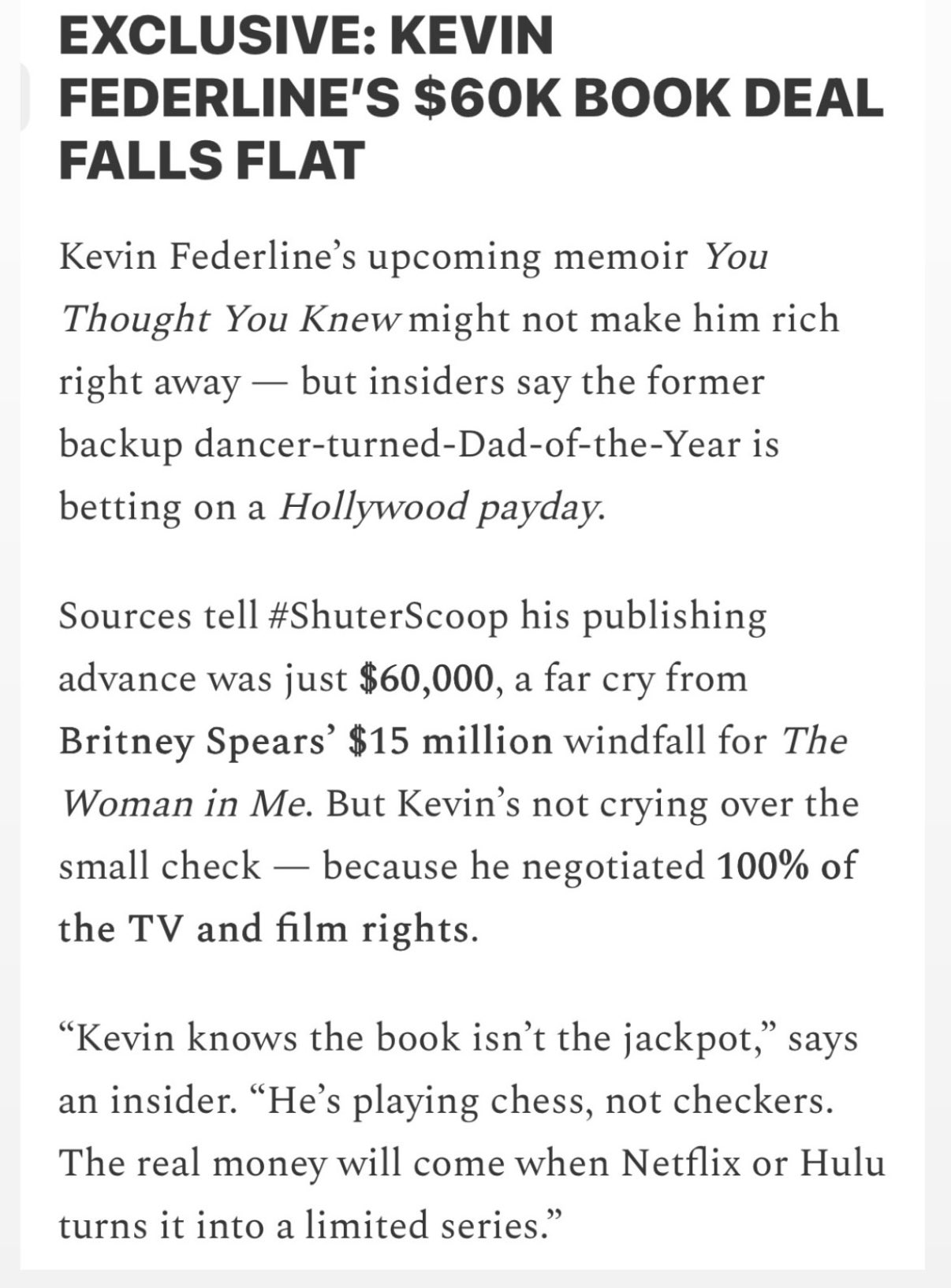 EXCLUSIVE: KEVIN FEDERLINE'S $60K BOOK DEAL FALLS FLAT

Kevin Federline's upcoming memoir You Thought You Knew might not make him rich right away — but insiders say the former backup dancer-turned-Dad-of-the-Year is betting on a Hollywood payday.

Sources tell #ShuterScoop his publishing advance was just $60,000, a far cry from Britney Spears' $15 million windfall for The Woman in Me. But Kevin's not crying over the small check — because he negotiated 100% of the TV and film rights.

"Kevin knows the book isn't the jackpot," says an insider. "He's playing chess, not checkers. The real money will come when Netflix or Hulu turns it into a limited series."